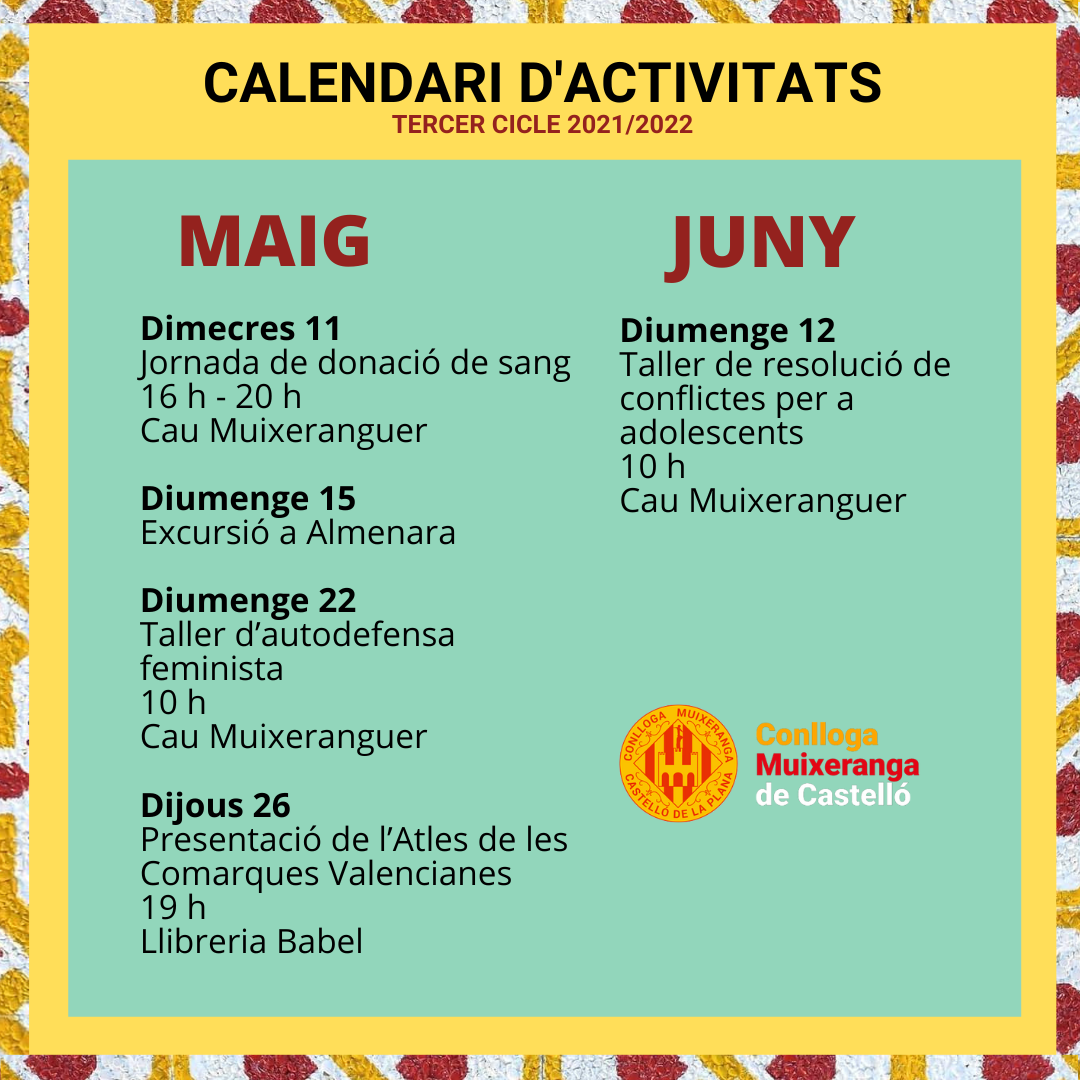 CALENDARI D'ACTIVITATS
TERCER CICLE 2021/2022

MAIG

Dimecres 11
Jornada de donació de sang
16 h - 20 h
Cau Muixeranguer

Diumenge 15
Excursió a Almenara

Diumenge 22
Taller d’autodefensa feminista
10 h
Cau Muixeranguer

Dijous 26
Presentació de l’Atles de les Comarques Valencianes
19 h
Llibreria Babel

JUNY

Diumenge 12
Taller de resolució de conflictes per a adolescents
10 h
Cau Muixeranguer

CONLLOGA MUIXERANGA CASTELLÓ DE LA PLANA

Conlloga
Muixeranga
de Castelló